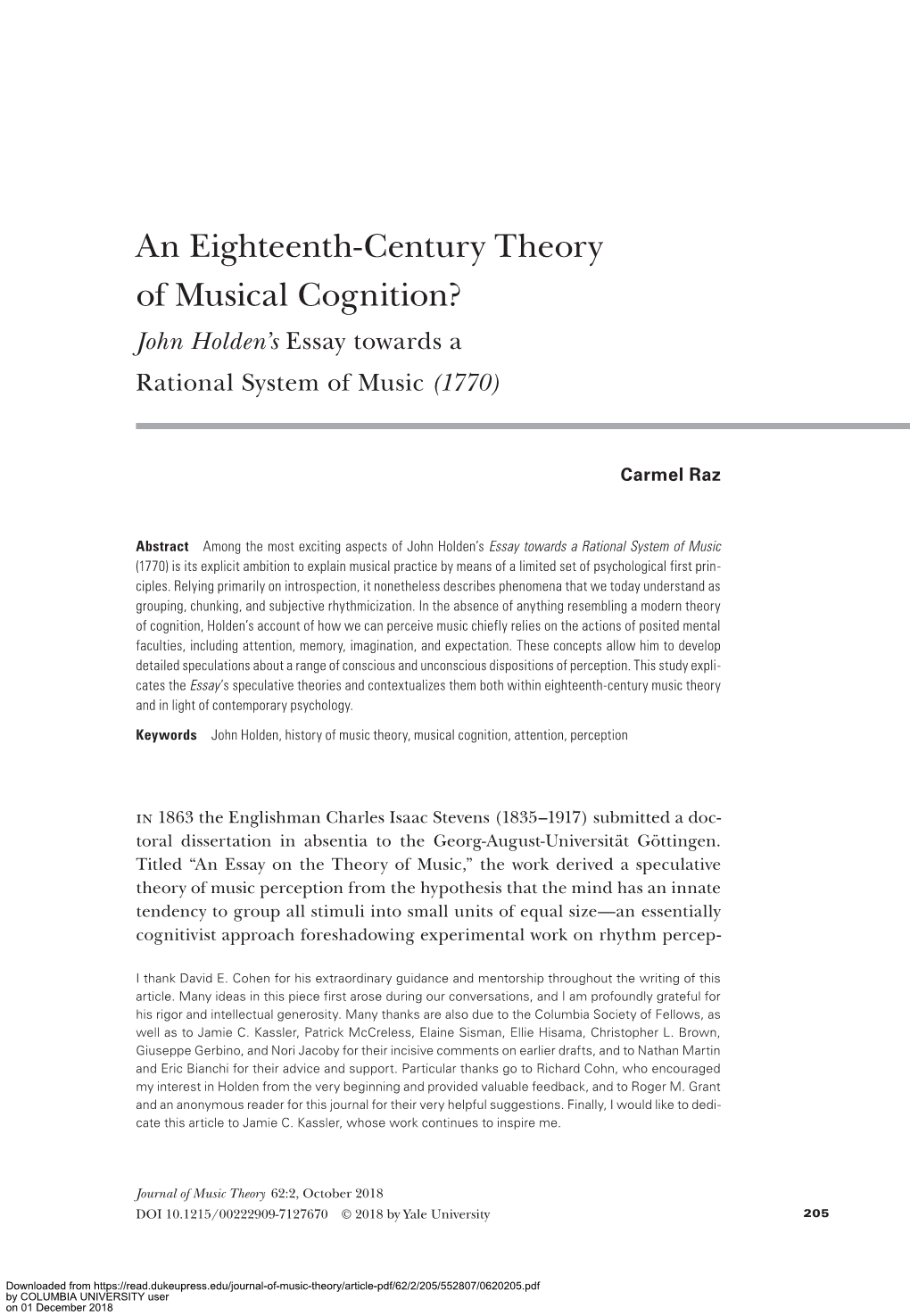 An Eighteenth-Century Theory of Musical Cognition?

John Holden's Essay towards a Rational System of Music (1770)

Carmel Raz

Abstract Among the most exciting aspects of John Holden's Essay towards a Rational System of Music (1770) is its explicit ambition to explain musical practice by means of a limited set of psychological first principles. Relying primarily on introspection, it nonetheless describes phenomena that we today understand as grouping, chunking, and subjective rhythmicization. In the absence of anything resembling a modern theory of cognition, Holden's account of how we can perceive music chiefly relies on the actions of posited mental faculties, including attention, memory, imagination, and expectation. These concepts allow him to develop detailed speculations about a range of conscious and unconscious dispositions of perception. This study explicates the Essay's speculative theories and contextualizes them both within eighteenth-century music theory and in light of contemporary psychology.

Keywords John Holden, history of music theory, musical cognition, attention, perception

IN 1863 the Englishman Charles Isaac Stevens (1835–1917) submitted a doctoral dissertation in absentia to the Georg-August-Universität Göttingen. Titled "An Essay on the Theory of Music," the work derived a speculative theory of music perception from the hypothesis that the mind has an innate tendency to group all stimuli into small units of equal size—an essentially cognitivist approach foreshadowing experimental work on rhythm percep-

I thank David E. Cohen for his extraordinary guidance and mentorship throughout the writing of this article. Many ideas in this piece first arose during our conversations, and I am profoundly grateful for his rigor and intellectual generosity. Many thanks are also due to the Columbia Society of Fellows, as well as to Jamie C. Kassler, Patrick McCreless, Elaine Sisman, Ellie Hisama, Christopher L. Brown, Giuseppe Gerbino, and Nori Jacoby for their incisive comments on earlier drafts, and to Nathan Martin and Eric Bianchi for their advice and support. Particular thanks go to Richard Cohn, who encouraged my interest in Holden from the very beginning and provided valuable feedback, and to Roger M. Grant and an anonymous reader for this journal for their very helpful suggestions. Finally, I would like to dedicate this article to Jamie C. Kassler, whose work continues to inspire me.

Journal of Music Theory 62:2, October 2018
DOI 10.1215/00222909-7127670 © 2018 by Yale University 205

Downloaded from https://read.dukeupress.edu/journal-of-music-theory/article-pdf/62/2/205/552807/0620205.pdf
by COLUMBIA UNIVERSITY user
on 01 December 2018